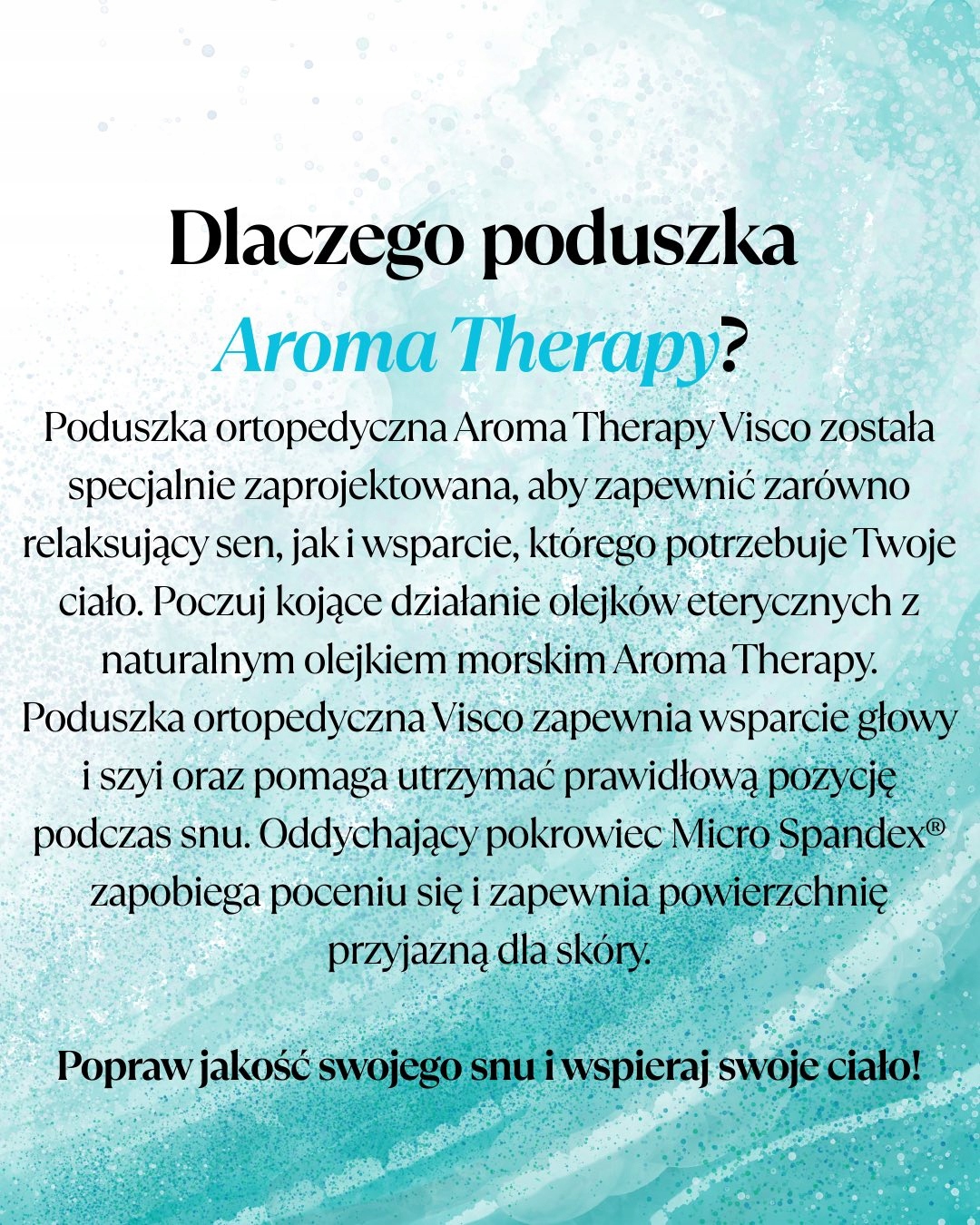 Dlaczego poduszka Aroma Therapy?

Poduszka ortopedyczna Aroma Therapy Visco została specjalnie zaprojektowana, aby zapewnić zarówno relaksujący sen, jak i wsparcie, którego potrzebuje Twoje ciało. Poczuj kojące działanie olejków eterycznych z naturalnym olejkiem morskim Aroma Therapy. Poduszka ortopedyczna Visco zapewnia wsparcie głowy i szyi oraz pomaga utrzymać prawidłową pozycję podczas snu. Oddychający pokrowiec Micro Spandex® zapobiega poceniu się i zapewnia powierzchnię przyjazną dla skóry.

Popraw jakość swojego snu i wspieraj swoje ciało!